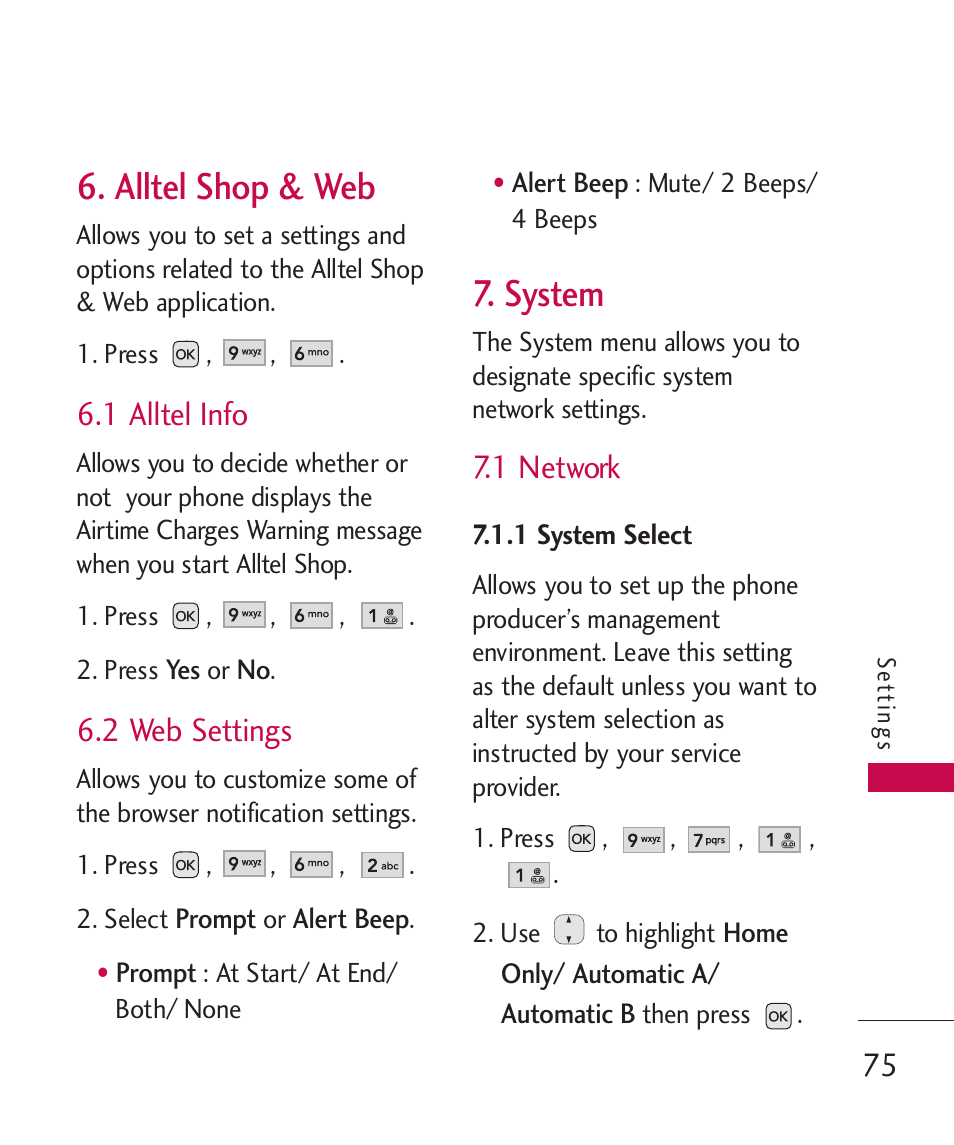 6. Alltel Shop & Web

Allows you to set a settings and options related to the Alltel Shop & Web application.

1. Press OK , 9 wxyz , 6 mno .

6.1 Alltel Info

Allows you to decide whether or not your phone displays the Airtime Charges Warning message when you start Alltel Shop.

1. Press OK , 9 wxyz , 6 mno , 1 .

2. Press Yes or No.

6.2 Web Settings

Allows you to customize some of the browser notification settings.

1. Press OK , 9 wxyz , 6 mno , 2 abc .

2. Select Prompt or Alert Beep.

• Prompt : At Start/ At End/ Both/ None

• Alert Beep : Mute/ 2 Beeps/ 4 Beeps

7. System

The System menu allows you to designate specific system network settings.

7.1 Network

7.1.1 System Select

Allows you to set up the phone producer's management environment. Leave this setting as the default unless you want to alter system selection as instructed by your service provider.

1. Press OK , 9 wxyz , 7 pqrs , 1 , 1 .

2. Use to highlight Home Only/ Automatic A/ Automatic B then press OK .

Settings

75